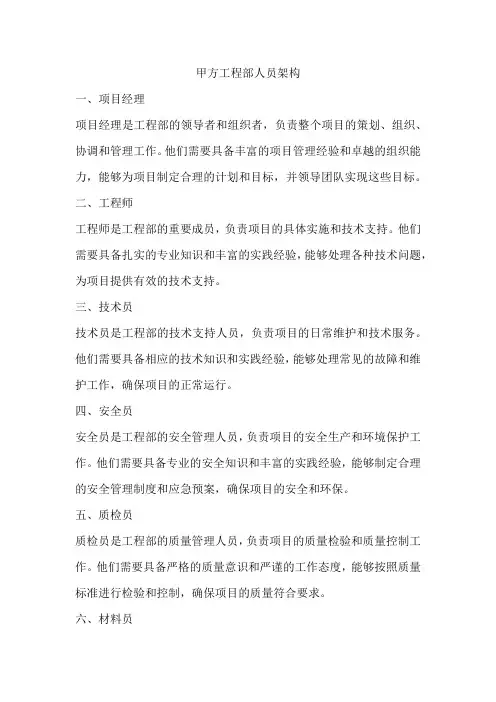 甲方工程部人员架构

一、项目经理

项目经理是工程部的领导者和组织者，负责整个项目的策划、组织、协调和管理工作。他们需要具备丰富的项目管理经验和卓越的组织能力，能够为项目制定合理的计划和目标，并领导团队实现这些目标。

二、工程师

工程师是工程部的重要成员，负责项目的具体实施和技术支持。他们需要具备扎实的专业知识和丰富的实践经验，能够处理各种技术问题，为项目提供有效的技术支持。

三、技术员

技术员是工程部的技术支持人员，负责项目的日常维护和技术服务。他们需要具备相应的技术知识和实践经验，能够处理常见的故障和维护工作，确保项目的正常运行。

四、安全员

安全员是工程部的安全管理人员，负责项目的安全生产和环境保护工作。他们需要具备专业的安全知识和丰富的实践经验，能够制定合理的安全管理制度和应急预案，确保项目的安全和环保。

五、质检员

质检员是工程部的质量管理人员，负责项目的质量检验和质量控制工作。他们需要具备严格的质量意识和严谨的工作态度，能够按照质量标准进行检验和控制，确保项目的质量符合要求。

六、材料员